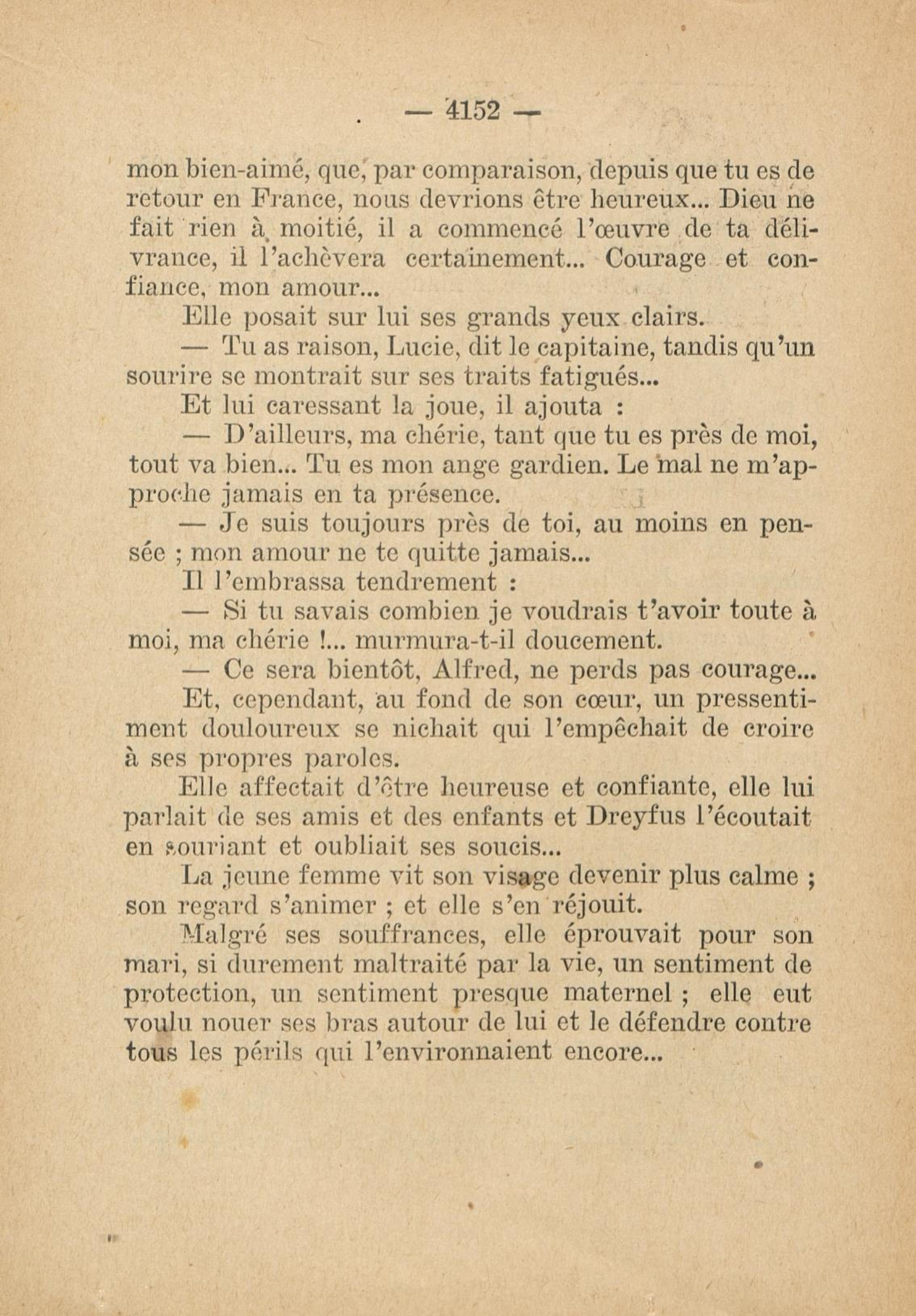 — 4152 —

mon bien-aimé, que, par comparaison, depuis que tu es de retour en France, nous devrions être heureux... Dieu ne fait rien à moitié, il a commencé l'œuvre de ta délivrance, il l'achèvera certainement... Courage et confiance, mon amour...

Elle posait sur lui ses grands yeux clairs.

— Tu as raison, Lucie, dit le capitaine, tandis qu'un sourire se montrait sur ses traits fatigués...

Et lui caressant la joue, il ajouta :

— D'ailleurs, ma chérie, tant que tu es près de moi, tout va bien... Tu es mon ange gardien. Le mal ne m'approche jamais en ta présence.

— Je suis toujours près de toi, au moins en pensée ; mon amour ne te quitte jamais...

Il l'embrassa tendrement :

— Si tu savais combien je voudrais t'avoir toute à moi, ma chérie !... murmura-t-il doucement.

— Ce sera bientôt, Alfred, ne perds pas courage...

Et, cependant, au fond de son cœur, un pressentiment douloureux se nichait qui l'empêchait de croire à ses propres paroles.

Elle affectait d'être heureuse et confiante, elle lui parlait de ses amis et des enfants et Dreyfus l'écoutait en souriant et oubliait ses soucis...

La jeune femme vit son visage devenir plus calme ; son regard s'animer ; et elle s'en réjouit.

Malgré ses souffrances, elle éprouvait pour son mari, si durement maltraité par la vie, un sentiment de protection, un sentiment presque maternel ; elle eut voulu nouer ses bras autour de lui et le défendre contre tous les périls qui l'environnaient encore...